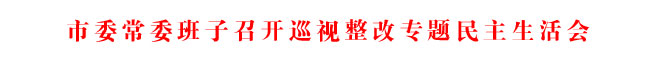 市委常委班子召开巡视整改专题民主生活会